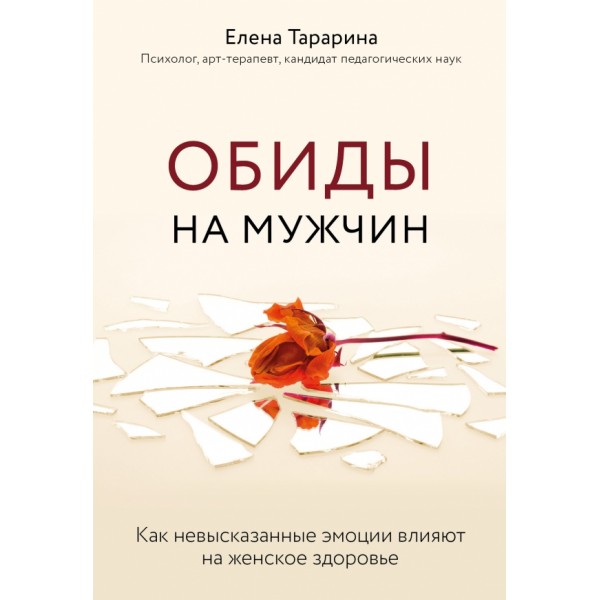 Елена Тарарина
Психолог, арт-терапевт, кандидат педагогических наук

ОБИДЫ
НА МУЖЧИН

Как невысказанные эмоции влияют на женское здоровье